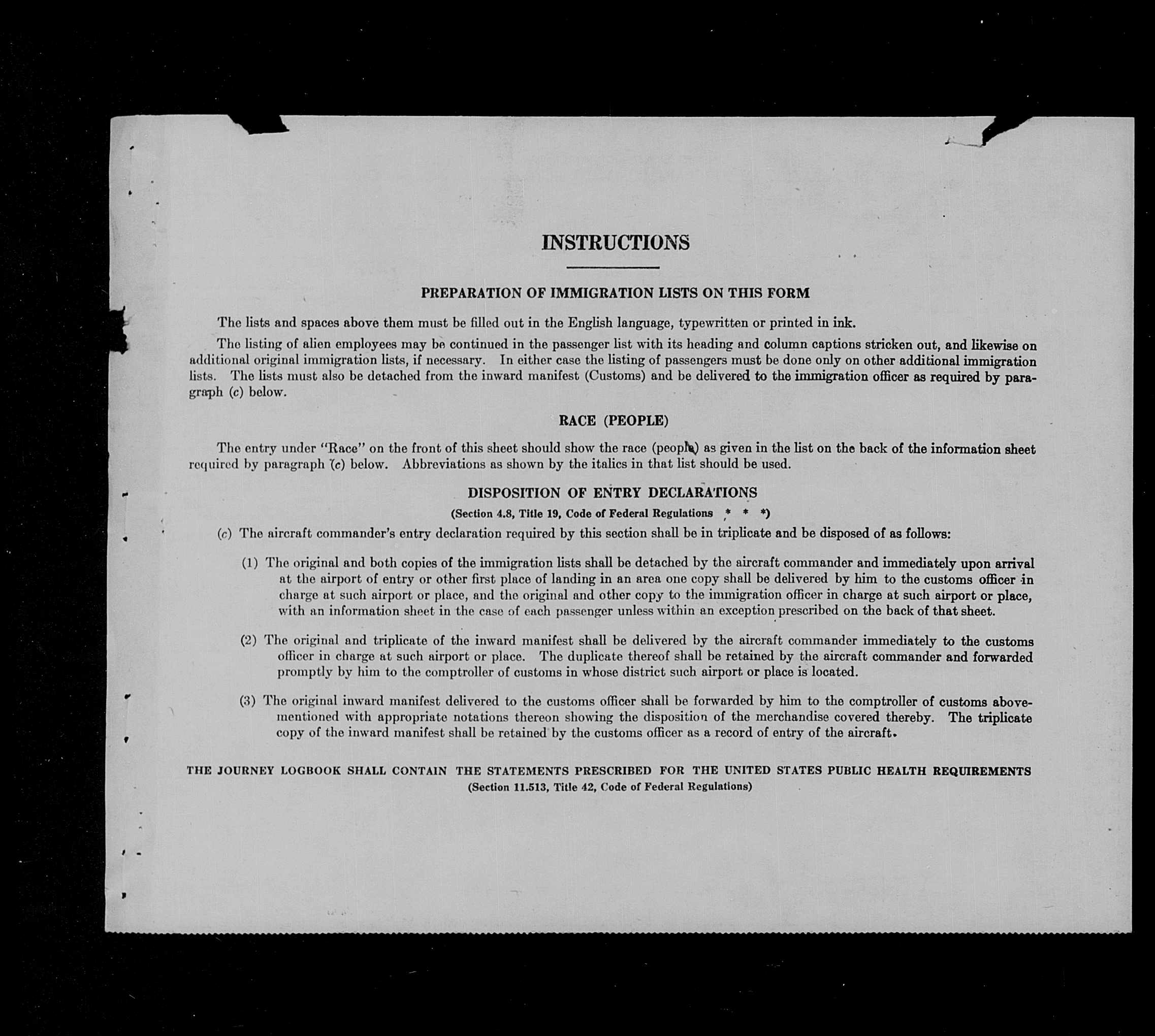 INSTRUCTIONS

PREPARATION OF IMMIGRATION LISTS ON THIS FORM

The lists and spaces above them must be filled out in the English language, typewritten or printed in ink.

The listing of alien employees may be continued in the passenger list with its heading and column captions stricken out, and likewise on additional original immigration lists, if necessary. In either case the listing of passengers must be done only on other additional immigration lists. The lists must also be detached from the inward manifest (Customs) and be delivered to the immigration officer as required by paragraph (c) below.

RACE (PEOPLE)

The entry under "Race" on the front of this sheet should show the race (people) as given in the list on the back of the information sheet required by paragraph (c) below. Abbreviations as shown by the italics in that list should be used.

DISPOSITION OF ENTRY DECLARATIONS

(Section 4.8, Title 19, Code of Federal Regulations * * *)

(c) The aircraft commander's entry declaration required by this section shall be in triplicate and be disposed of as follows:

(1) The original and both copies of the immigration lists shall be detached by the aircraft commander and immediately upon arrival at the airport of entry or other first place of landing in an area one copy shall be delivered by him to the customs officer in charge at such airport or place, and the original and other copy to the immigration officer in charge at such airport or place, with an information sheet in the case of each passenger unless within an exception prescribed on the back of that sheet.

(2) The original and triplicate of the inward manifest shall be delivered by the aircraft commander immediately to the customs officer in charge at such airport or place. The duplicate thereof shall be retained by the aircraft commander and forwarded promptly by him to the comptroller of customs in whose district such airport or place is located.

(3) The original inward manifest delivered to the customs officer shall be forwarded by him to the comptroller of customs abovementioned with appropriate notations thereon showing the disposition of the merchandise covered thereby. The triplicate copy of the inward manifest shall be retained by the customs officer as a record of entry of the aircraft.

THE JOURNEY LOGBOOK SHALL CONTAIN THE STATEMENTS PRESCRIBED FOR THE UNITED STATES PUBLIC HEALTH REQUIREMENTS
(Section 11.513, Title 42, Code of Federal Regulations)